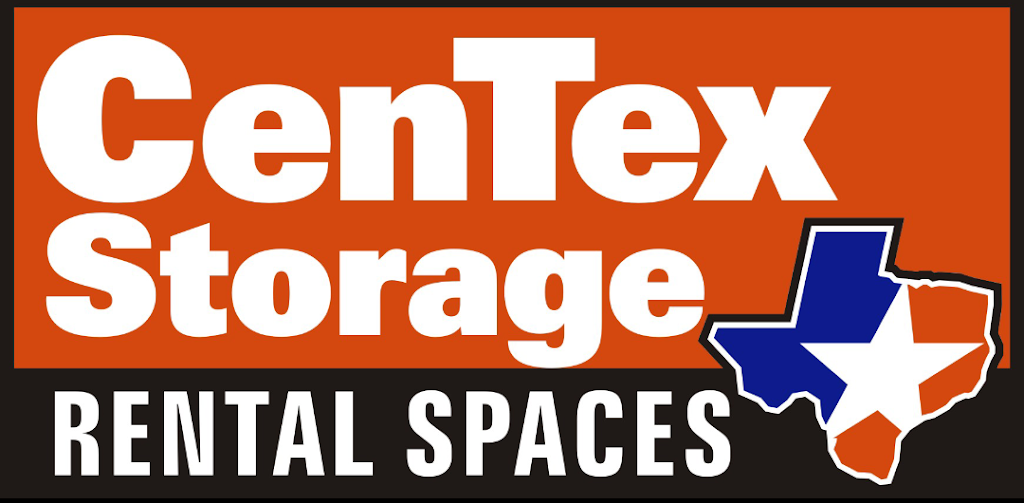 CenTex
Storage
RENTAL SPACES